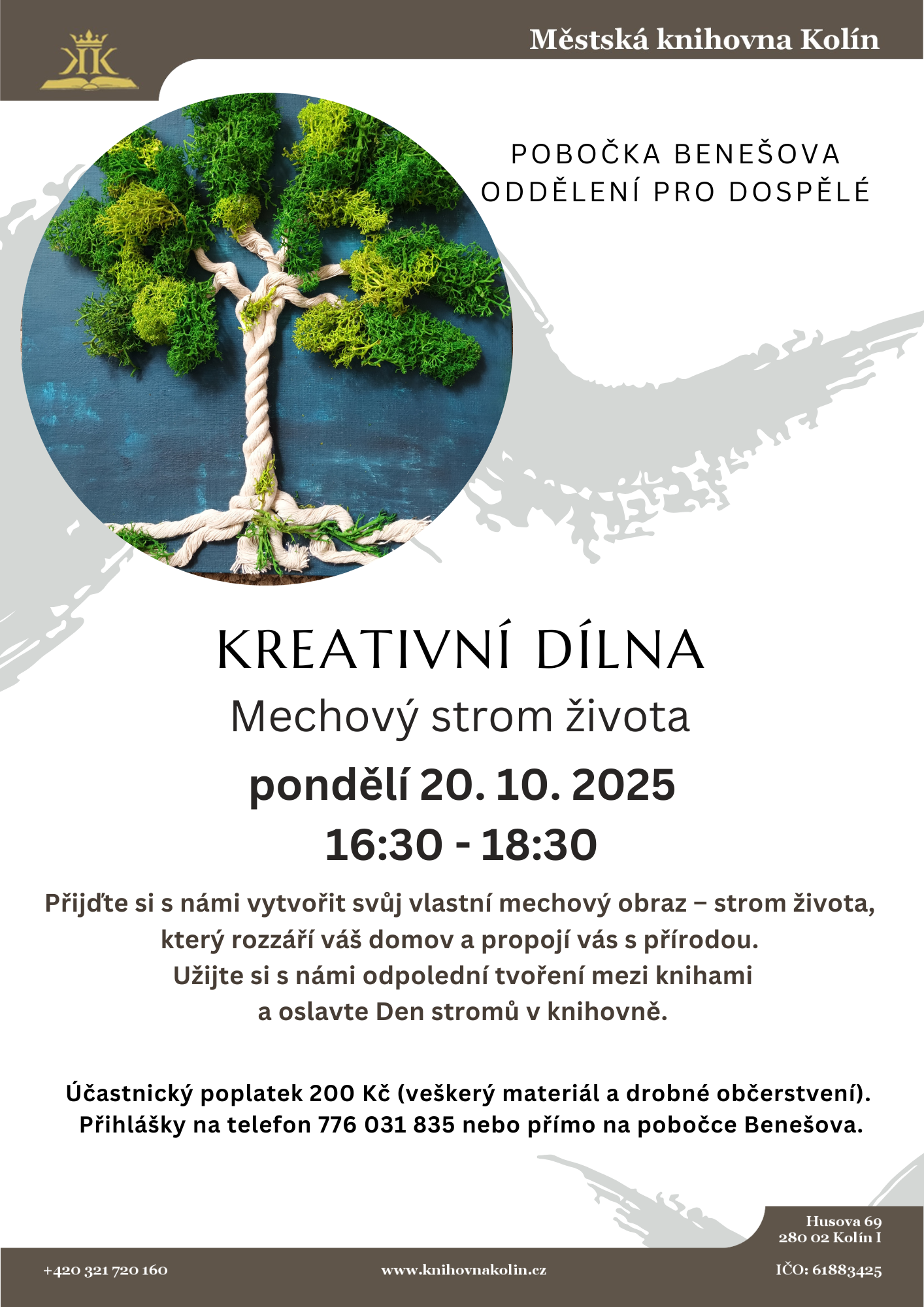 KK

Městská knihovna Kolín

POBOČKA BENEŠOVA
ODDĚLENÍ PRO DOSPĚLÉ

KREATIVNÍ DÍLNA
Mechový strom života
pondělí 20. 10. 2025
16:30 - 18:30

Přijďte si s námi vytvořit svůj vlastní mechový obraz – strom života, který rozzáří váš domov a propojí vás s přírodou.
Užijte si s námi odpolední tvoření mezi knihami a oslavte Den stromů v knihovně.

Účastnický poplatek 200 Kč (veškerý materiál a drobné občerstvení).
Přihlášky na telefon 776 031 835 nebo přímo na pobočce Benešova.

Husova 69
280 02 Kolín I

+420 321 720 160
www.knihovnakolin.cz
IČO: 61883425